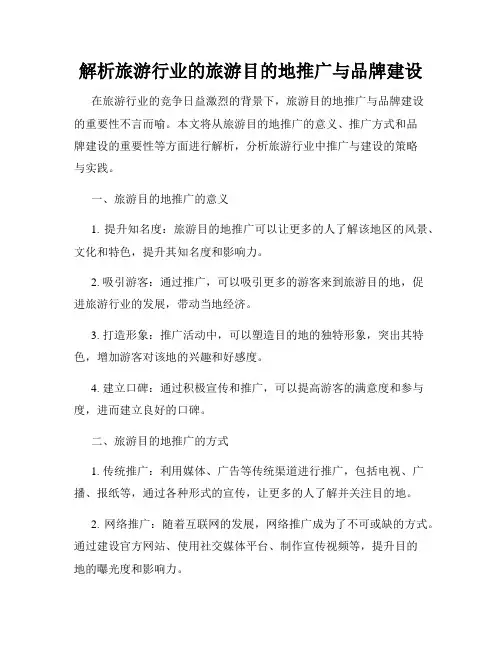 解析旅游行业的旅游目的地推广与品牌建设

在旅游行业的竞争日益激烈的背景下，旅游目的地推广与品牌建设的重要性不言而喻。本文将从旅游目的地推广的意义、推广方式和品牌建设的重要性等方面进行解析，分析旅游行业中推广与建设的策略与实践。

一、旅游目的地推广的意义

1. 提升知名度：旅游目的地推广可以让更多的人了解该地区的风景、文化和特色，提升其知名度和影响力。

2. 吸引游客：通过推广，可以吸引更多的游客来到旅游目的地，促进旅游行业的发展，带动当地经济。

3. 打造形象：推广活动中，可以塑造目的地的独特形象，突出其特色，增加游客对该地的兴趣和好感度。

4. 建立口碑：通过积极宣传和推广，可以提高游客的满意度和参与度，进而建立良好的口碑。

二、旅游目的地推广的方式

1. 传统推广：利用媒体、广告等传统渠道进行推广，包括电视、广播、报纸等，通过各种形式的宣传，让更多的人了解并关注目的地。

2. 网络推广：随着互联网的发展，网络推广成为了不可或缺的方式。通过建设官方网站、使用社交媒体平台、制作宣传视频等，提升目的地的曝光度和影响力。